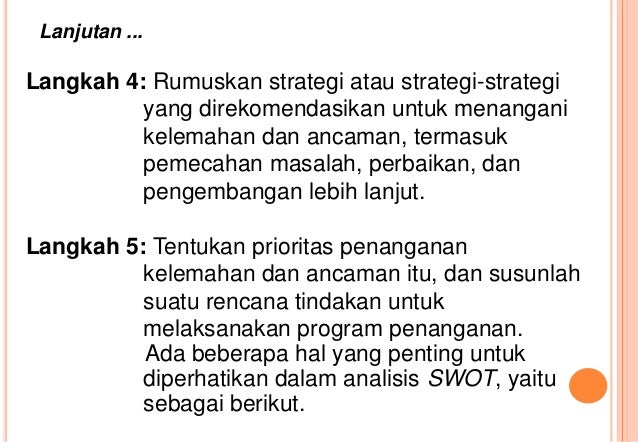 Lanjutan ...

Langkah 4: Rumuskan strategi atau strategi-strategi yang direkomendasikan untuk menangani kelemahan dan ancaman, termasuk pemecahan masalah, perbaikan, dan pengembangan lebih lanjut.

Langkah 5: Tentukan prioritas penanganan kelemahan dan ancaman itu, dan susunlah suatu rencana tindakan untuk melaksanakan program penanganan. Ada beberapa hal yang penting untuk diperhatikan dalam analisis SWOT, yaitu sebagai berikut.